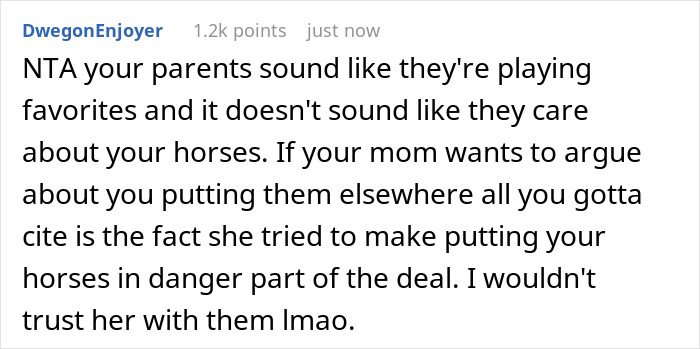 DwegonEnjoyer 1.2k points just now

NTA your parents sound like they're playing favorites and it doesn't sound like they care about your horses. If your mom wants to argue about you putting them elsewhere all you gotta cite is the fact she tried to make putting your horses in danger part of the deal. I wouldn't trust her with them lmao.